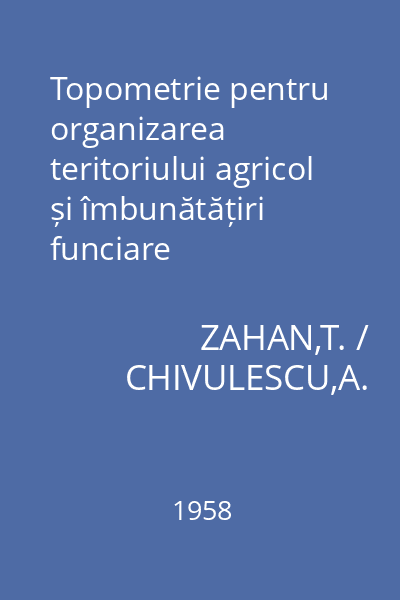 Topometrie pentru organizarea teritoriului agricol și îmbunătățiri funciare

ZAHAN,T. /
CHIVULESCU,A.

1958